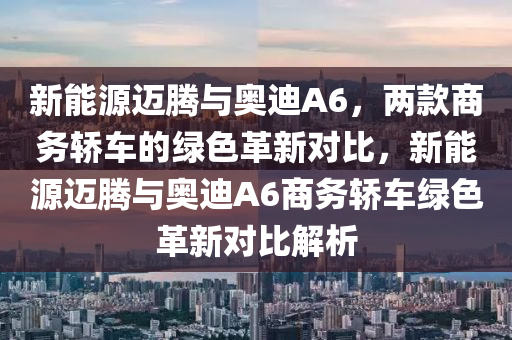 新能源迈腾与奥迪A6，两款商务轿车的绿色革新对比，新能源迈腾与奥迪A6商务轿车绿色革新对比解析